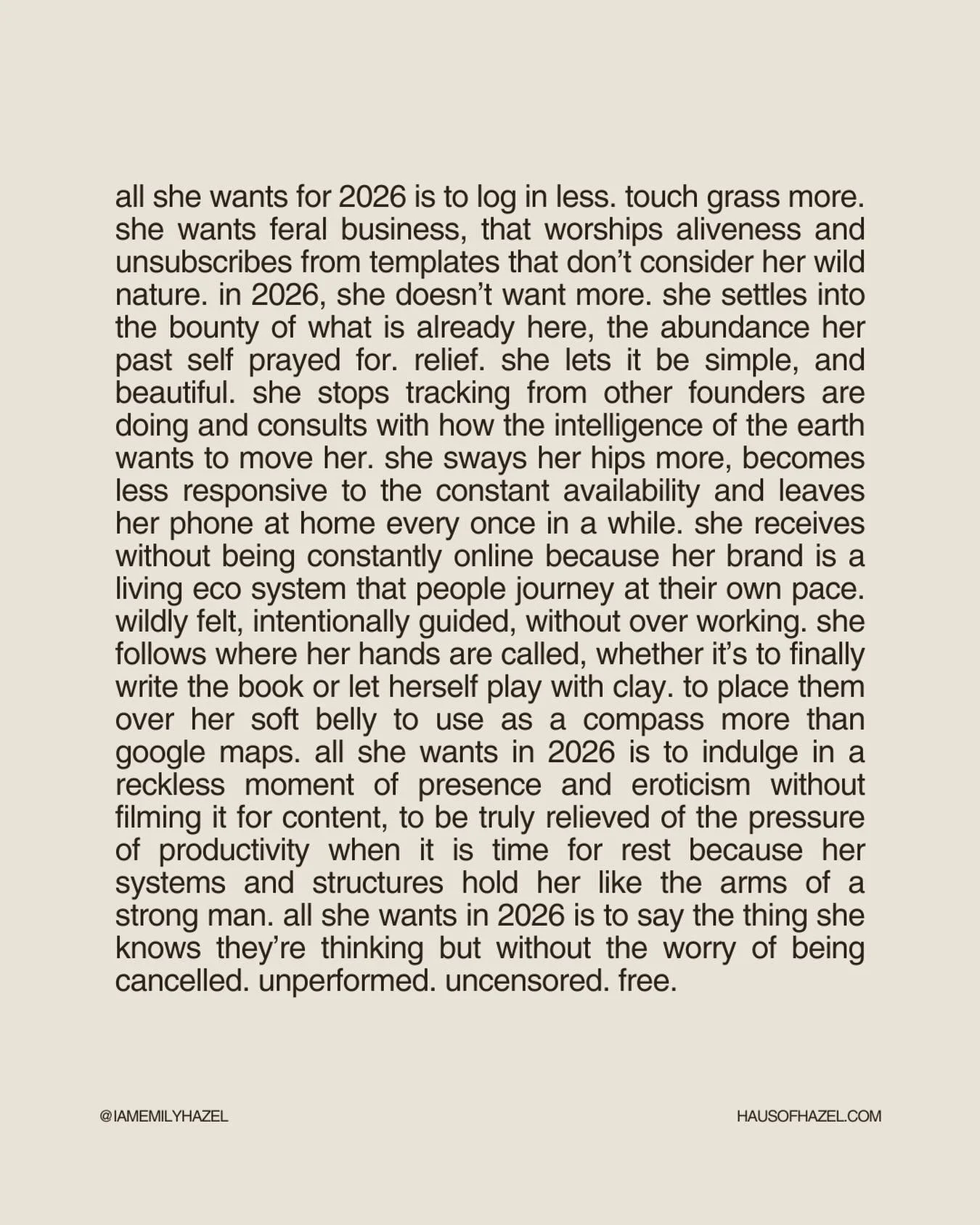 all she wants for 2026 is to log in less. touch grass more. she wants feral business, that worships aliveness and unsubscribes from templates that don't consider her wild nature. in 2026, she doesn't want more. she settles into the bounty of what is already here, the abundance her past self prayed for. relief. she lets it be simple, and beautiful. she stops tracking from other founders are doing and consults with how the intelligence of the earth wants to move her. she sways her hips more, becomes less responsive to the constant availability and leaves her phone at home every once in a while. she receives without being constantly online because her brand is a living eco system that people journey at their own pace. wildly felt, intentionally guided, without over working. she follows where her hands are called, whether it's to finally write the book or let herself play with clay. to place them over her soft belly to use as a compass more than google maps. all she wants in 2026 is to indulge in a reckless moment of presence and eroticism without filming it for content, to be truly relieved of the pressure of productivity when it is time for rest because her systems and structures hold her like the arms of a strong man. all she wants in 2026 is to say the thing she knows they're thinking but without the worry of being cancelled. unperformed. uncensored. free.

@IAMEMILYHAZEL

HAUSOFHAZEL.COM